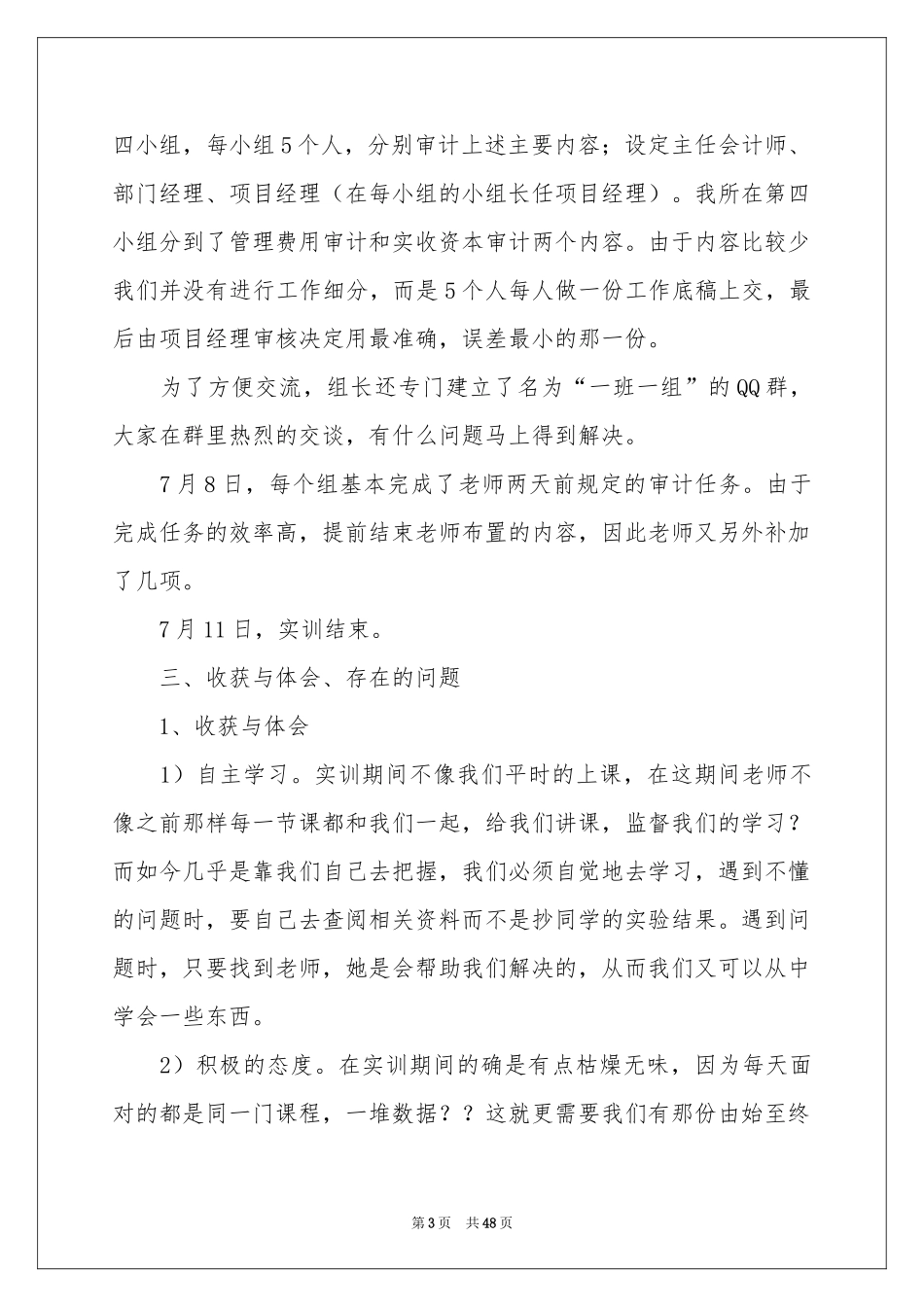 四小组，每小组5个人，分别审计上述主要内容；设定主任会计师、部门经理、项目经理（在每小组的小组长任项目经理）。我所在第四小组分到了管理费用审计和实收资本审计两个内容。由于内容比较少我们并没有进行工作细分，而是5个人每人做一份工作底稿上交，最后由项目经理审核决定用最准确，误差最小的那一份。

为了方便交流，组长还专门建立了名为“一班一组”的QQ群，大家在群里热烈的交谈，有什么问题马上得到解决。

7月8日，每个组基本完成了老师两天前规定的审计任务。由于完成任务的效率高，提前结束老师布置的内容，因此老师又另外补加了几项。

7月11日，实训结束。

三、收获与体会、存在的问题

1、收获与体会

1）自主学习。实训期间不像我们平时的上课，在这期间老师不像之前那样每一节课都和我们一起，给我们讲课，监督我们的学习？而如今几乎是靠我们自己去把握，我们必须自觉地去学习，遇到不懂的问题时，要自己去查阅相关资料而不是抄同学的实验结果。遇到问题时，只要找到老师，她是会帮助我们解决的，从而我们又可以从中学会一些东西。

2）积极的态度。在实训期间的确是有点枯燥无味，因为每天面对的都是同一门课程，一堆数据？？这就更需要我们有那份由始至终

第3页 共48页